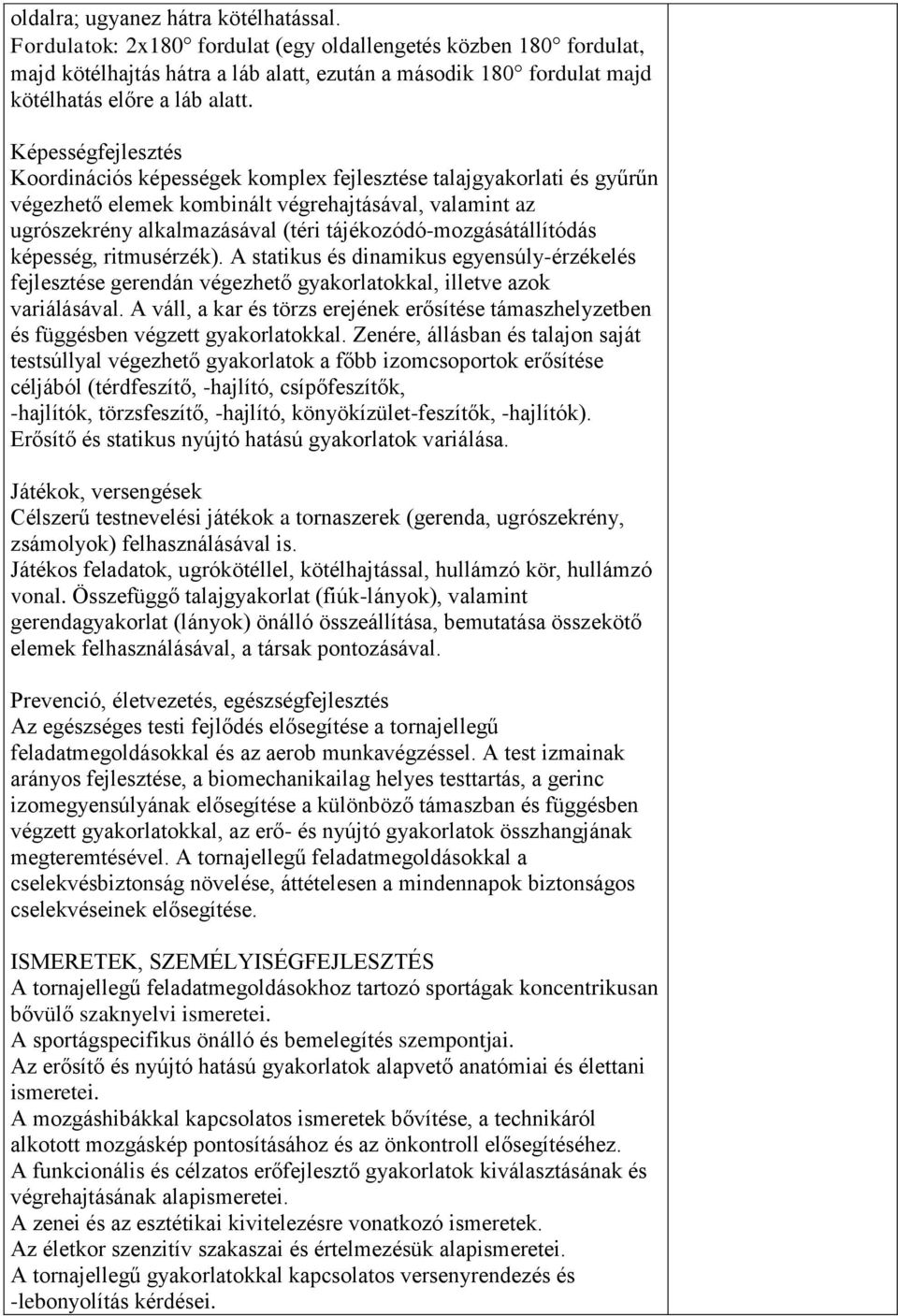 oldalra; ugyanez hátra kötélhatással.
Fordulatok: 2x180° fordulat (egy oldallengetés közben 180° fordulat, majd kötélhajtás hátra a láb alatt, ezután a második 180° fordulat majd kötélhatás előre a láb alatt.

Képességfejlesztés
Koordinációs képességek komplex fejlesztése talajgyakorlati és gyűrűn végezhető elemek kombinált végrehajtásával, valamint az ugrószekrény alkalmazásával (téri tájékozódó-mozgásátállítódás képesség, ritmusérzék). A statikus és dinamikus egyensúly-érzékelés fejlesztése gerendán végezhető gyakorlatokkal, illetve azok variálásával. A váll, a kar és törzs erejének erősítése támaszhelyzetben és függésben végzett gyakorlatokkal. Zenére, állásban és talajon saját testsúllyal végezhető gyakorlatok a főbb izomcsoportok erősítése céljából (térdfeszítő, -hajlító, csípőfeszítők, -hajlítók, törzsfeszítő, -hajlító, könyökízület-feszítők, -hajlítók). Erősítő és statikus nyújtó hatású gyakorlatok variálása.

Játékok, versengések
Célszerű testnevelési játékok a tornaszerek (gerenda, ugrószekrény, zsámolyok) felhasználásával is.
Játékos feladatok, ugrókötéllel, kötélhajtással, hullámzó kör, hullámzó vonal. Összefüggő talajgyakorlat (fiúk-lányok), valamint gerendagyakorlat (lányok) önálló összeállítása, bemutatása összekötő elemek felhasználásával, a társak pontozásával.

Prevenció, életvezetés, egészségfejlesztés
Az egészséges testi fejlődés elősegítése a tornajellegű feladatmegoldásokkal és az aerob munkavégzéssel. A test izmainak arányos fejlesztése, a biomechanikailag helyes testtartás, a gerinc izomegyensúlyának elősegítése a különböző támaszban és függésben végzett gyakorlatokkal, az erő- és nyújtó gyakorlatok összhangjának megteremtésével. A tornajellegű feladatmegoldásokkal a cselekvésbiztonság növelése, áttételesen a mindennapok biztonságos cselekvéseinek elősegítése.

ISMERETEK, SZEMÉLYISÉGFEJLESZTÉS
A tornajellegű feladatmegoldásokhoz tartozó sportágak koncentrikusan bővülő szaknyelvi ismeretei.
A sportágspecifikus önálló és bemelegítés szempontjai.
Az erősítő és nyújtó hatású gyakorlatok alapvető anatómiai és élettani ismeretei.
A mozgáshibákkal kapcsolatos ismeretek bővítése, a technikáról alkotott mozgáskép pontosításához és az önkontroll elősegítéséhez.
A funkcionális és célzatos erőfejlesztő gyakorlatok kiválasztásának és végrehajtásának alapismeretei.
A zenei és az esztétikai kivitelezésre vonatkozó ismeretek.
Az életkor szenzitív szakaszai és értelmezésük alapismeretei.
A tornajellegű gyakorlatokkal kapcsolatos versenyrendezés és -lebonyolítás kérdései.